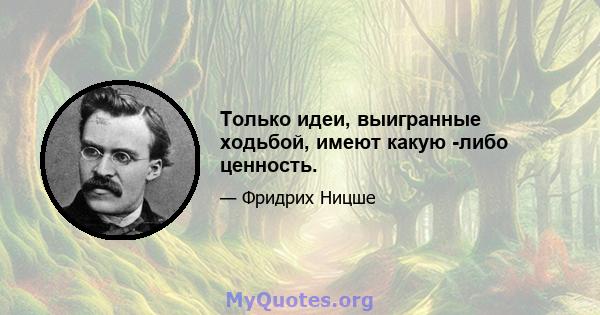 Только идеи, выигранные ходьбой, имеют какую -либо ценность.

— Фридрих Ницше

MyQuotes.org